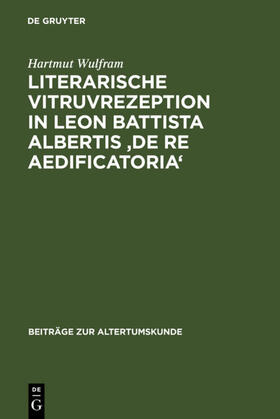 DE GRUYTER

Hartmut Wulfram

LITERARISCHE VITRUVREZEPTION IN LEON BATTISTA ALBERTIS ‚DE RE AEDIFICATORIA‘

BEITRÄGE ZUR ALTERTUMSKUNDE

DE G